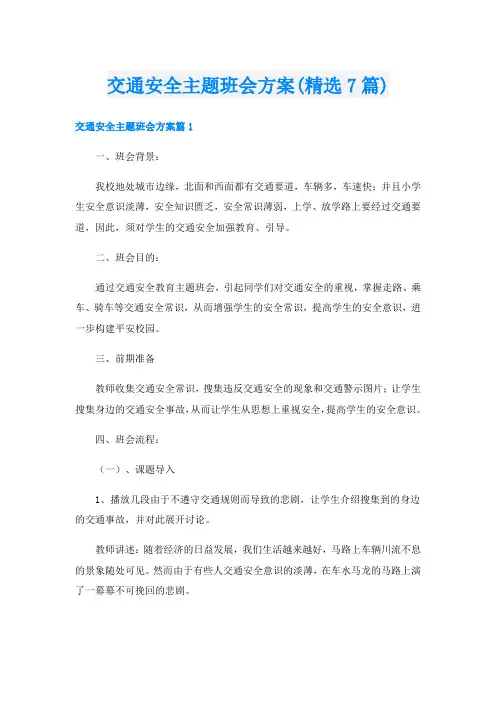 交通安全主题班会方案(精选7篇)

交通安全主题班会方案篇1

一、班会背景：

我校地处城市边缘，北面和西面都有交通要道，车辆多，车速快；并且小学生安全意识淡薄，安全知识匮乏，安全常识薄弱，上学、放学路上要经过交通要道，因此，须对学生的交通安全加强教育、引导。

二、班会目的：

通过交通安全教育主题班会，引起同学们对交通安全的重视，掌握走路、乘车、骑车等交通安全常识，从而增强学生的安全常识，提高学生的安全意识，进一步构建平安校园。

三、前期准备

教师收集交通安全常识，搜集违反交通安全的现象和交通警示图片；让学生搜集身边的交通安全事故，从而让学生从思想上重视安全，提高学生的安全意识。

四、班会流程：

（一）、课题导入

1、播放几段由于不遵守交通规则而导致的悲剧，让学生介绍搜集到的身边的交通事故，并对此展开讨论。

教师讲述：随着经济的日益发展，我们生活越来越好，马路上车辆川流不息的景象随处可见。然而由于有些人交通安全意识的淡薄，在车水马龙的马路上演了一幕幕不可挽回的悲剧。